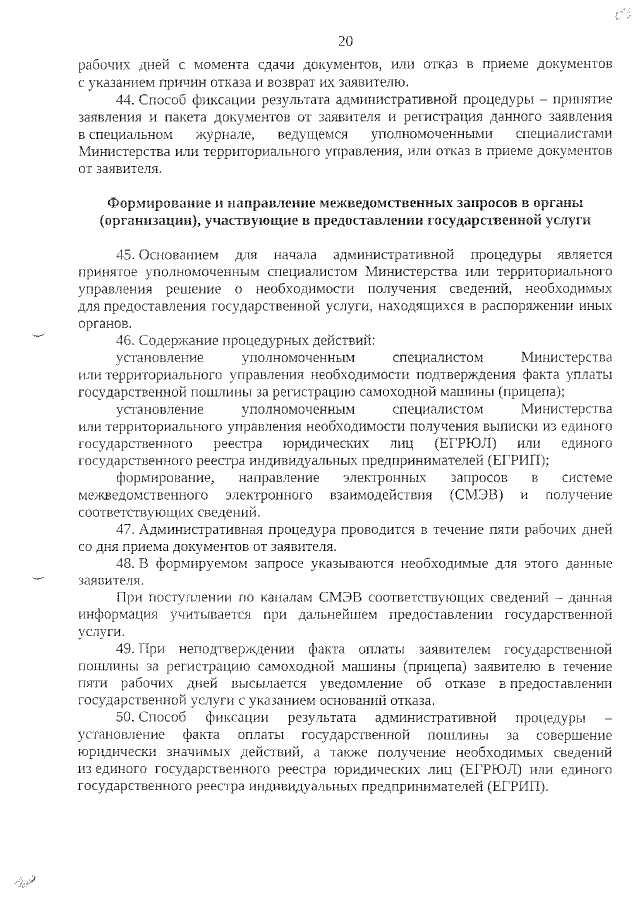 20

рабочих дней с момента сдачи документов, или отказ в приеме документов с указанием причин отказа и возврат их заявителю.

44. Способ фиксации результата административной процедуры – принятие заявления и пакета документов от заявителя и регистрация данного заявления в специальном журнале, ведущемся уполномоченными специалистами Министерства или территориального управления, или отказ в приеме документов от заявителя.

Формирование и направление межведомственных запросов в органы (организации), участвующие в предоставлении государственной услуги

45. Основанием для начала административной процедуры является принятое уполномоченным специалистом Министерства или территориального управления решение о необходимости получения сведений, необходимых для предоставления государственной услуги, находящихся в распоряжении иных органов.

46. Содержание процедурных действий:

установление уполномоченным специалистом Министерства или территориального управления необходимости подтверждения факта уплаты государственной пошлины за регистрацию самоходной машины (прицепа);

установление уполномоченным специалистом Министерства или территориального управления необходимости получения выписки из единого государственного реестра юридических лиц (ЕГРЮЛ) или единого государственного реестра индивидуальных предпринимателей (ЕГРИП);

формирование, направление электронных запросов в системе межведомственного электронного взаимодействия (СМЭВ) и получение соответствующих сведений.

47. Административная процедура проводится в течение пяти рабочих дней со дня приема документов от заявителя.

48. В формируемом запросе указываются необходимые для этого данные заявителя.

При поступлении по каналам СМЭВ соответствующих сведений – данная информация учитывается при дальнейшем предоставлении государственной услуги.

49. При неподтверждении факта оплаты заявителем государственной пошлины за регистрацию самоходной машины (прицепа) заявителю в течение пяти рабочих дней высылается уведомление об отказе в предоставлении государственной услуги с указанием оснований отказа.

50. Способ фиксации результата административной процедуры – установление факта оплаты государственной пошлины за совершение юридически значимых действий, а также получение необходимых сведений из единого государственного реестра юридических лиц (ЕГРЮЛ) или единого государственного реестра индивидуальных предпринимателей (ЕГРИП).